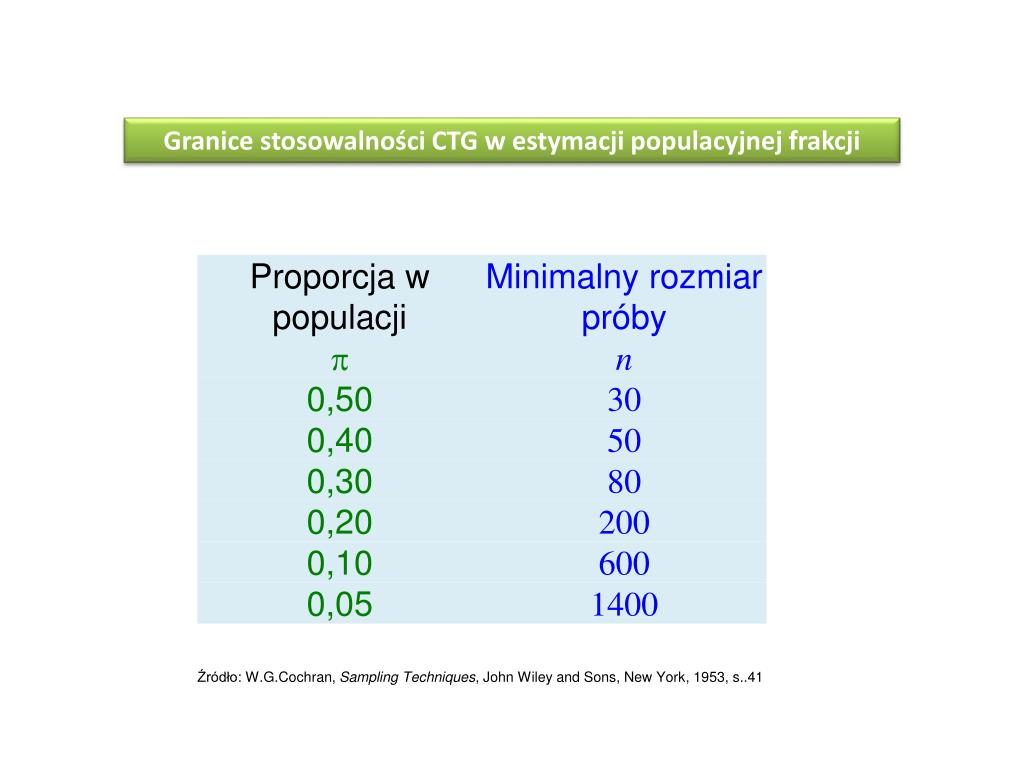 Granice stosowalności CTG w estymacji populacyjnej frakcji

| Proporcja w populacji $\pi$ | Minimalny rozmiar próby $n$ |
|---|---|
| 0,50 | 30 |
| 0,40 | 50 |
| 0,30 | 80 |
| 0,20 | 200 |
| 0,10 | 600 |
| 0,05 | 1400 |

Źródło: W.G.Cochran, Sampling Techniques, John Wiley and Sons, New York, 1953, s..41